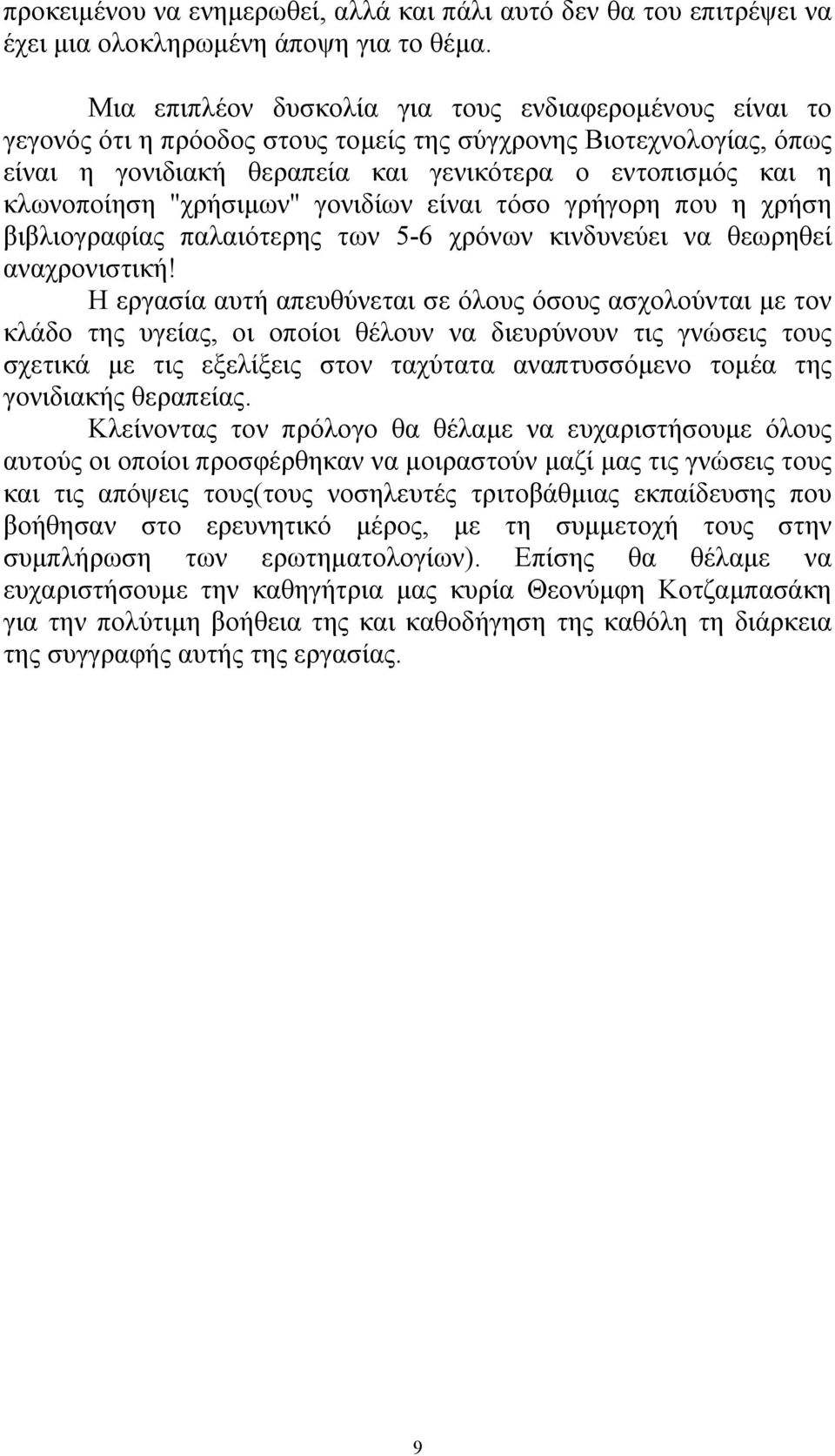 προκειμένου να ενημερωθεί, αλλά και πάλι αυτό δεν θα του επιτρέψει να έχει μια ολοκληρωμένη άποψη για το θέμα.

Μια επιπλέον δυσκολία για τους ενδιαφερομένους είναι το γεγονός ότι η πρόοδος στους τομείς της σύγχρονης Βιοτεχνολογίας, όπως είναι η γονιδιακή θεραπεία και γενικότερα ο εντοπισμός και η κλωνοποίηση "χρήσιμων" γονιδίων είναι τόσο γρήγορη που η χρήση βιβλιογραφίας παλαιότερης των 5-6 χρόνων κινδυνεύει να θεωρηθεί αναχρονιστική!

Η εργασία αυτή απευθύνεται σε όλους όσους ασχολούνται με τον κλάδο της υγείας, οι οποίοι θέλουν να διευρύνουν τις γνώσεις τους σχετικά με τις εξελίξεις στον ταχύτατα αναπτυσσόμενο τομέα της γονιδιακής θεραπείας.

Κλείνοντας τον πρόλογο θα θέλαμε να ευχαριστήσουμε όλους αυτούς οι οποίοι προσφέρθηκαν να μοιραστούν μαζί μας τις γνώσεις τους και τις απόψεις τους(τους νοσηλευτές τριτοβάθμιας εκπαίδευσης που βοήθησαν στο ερευνητικό μέρος, με τη συμμετοχή τους στην συμπλήρωση των ερωτηματολογίων). Επίσης θα θέλαμε να ευχαριστήσουμε την καθηγήτρια μας κυρία Θεονύμφη Κοτζαμπασάκη για την πολύτιμη βοήθεια της και καθοδήγηση της καθόλη τη διάρκεια της συγγραφής αυτής της εργασίας.

9